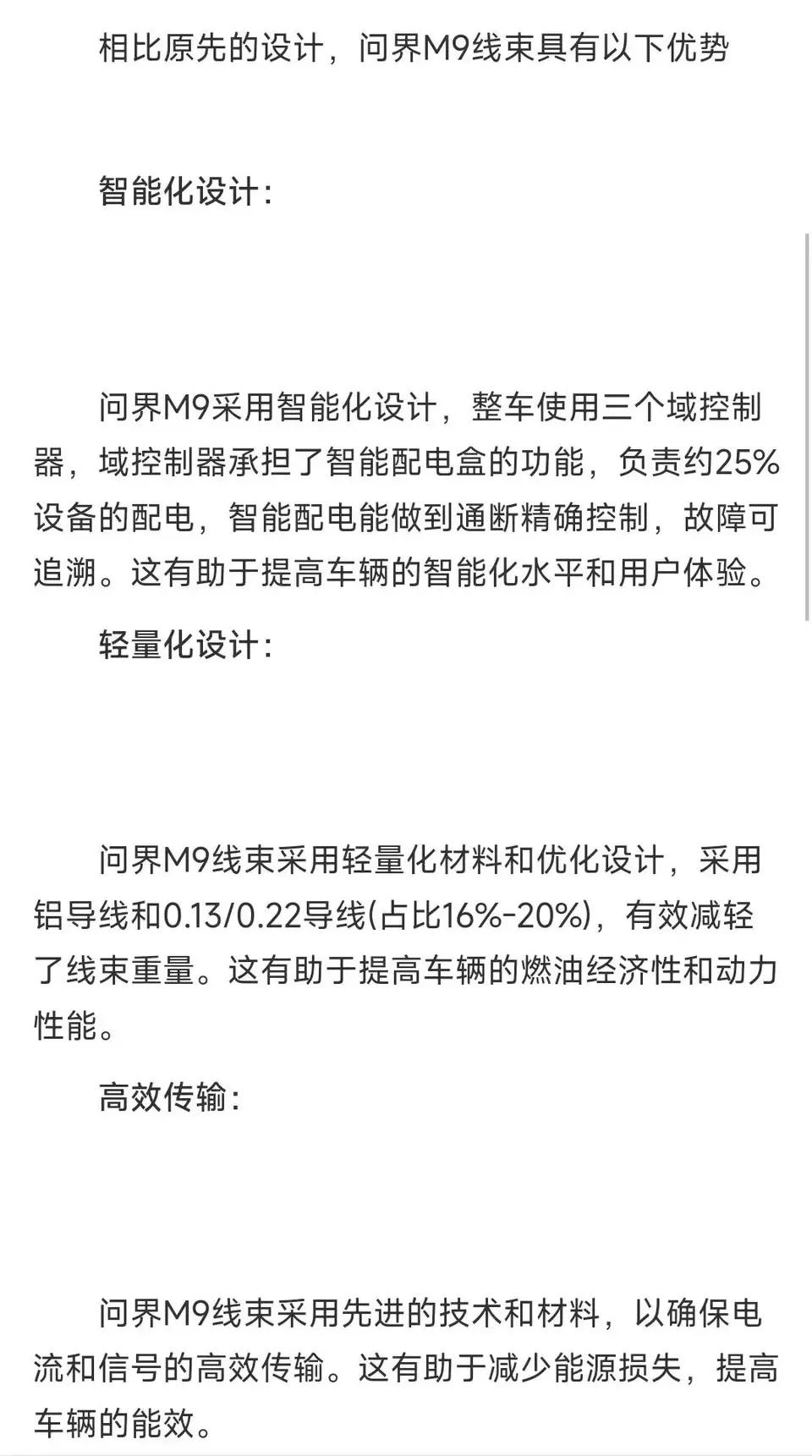 相比原先的设计，问界M9线束具有以下优势

智能化设计：

问界M9采用智能化设计，整车使用三个域控制器，域控制器承担了智能配电盒的功能，负责约25%设备的配电，智能配电能做到通断精确控制，故障可追溯。这有助于提高车辆的智能化水平和用户体验。

轻量化设计：

问界M9线束采用轻量化材料和优化设计，采用铝导线和0.13/0.22导线(占比16%-20%)，有效减轻了线束重量。这有助于提高车辆的燃油经济性和动力性能。

高效传输：

问界M9线束采用先进的技术和材料，以确保电流和信号的高效传输。这有助于减少能源损失，提高车辆的能效。